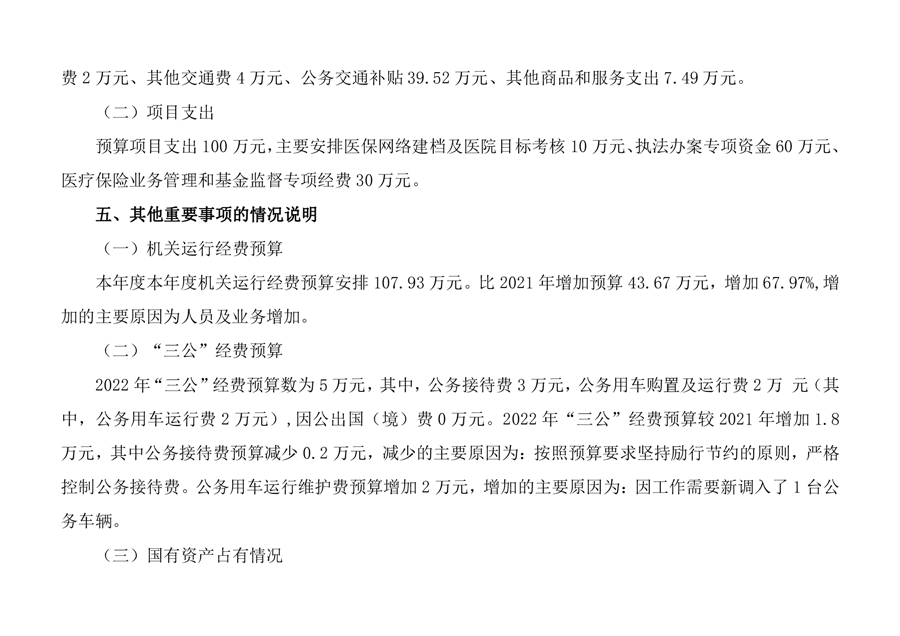 费 2 万元、其他交通费 4 万元、公务交通补贴 39.52 万元、其他商品和服务支出 7.49 万元。

（二）项目支出

预算项目支出 100 万元，主要安排医保网络建档及医院目标考核 10 万元、执法办案专项资金 60 万元、医疗保险业务管理和基金监督专项经费 30 万元。

五、其他重要事项的情况说明

（一）机关运行经费预算

本年度本年度机关运行经费预算安排 107.93 万元。比 2021 年增加预算 43.67 万元，增加 67.97%,增加的主要原因为人员及业务增加。

（二）“三公”经费预算

2022 年“三公”经费预算数为 5 万元，其中，公务接待费 3 万元，公务用车购置及运行费 2 万 元（其中，公务用车运行费 2 万元），因公出国（境）费 0 万元。2022 年“三公”经费预算较 2021 年增加 1.8 万元，其中公务接待费预算减少 0.2 万元，减少的主要原因为：按照预算要求坚持励行节约的原则，严格控制公务接待费。公务用车运行维护费预算增加 2 万元，增加的主要原因为：因工作需要新调入了 1 台公务车辆。

（三）国有资产占有情况